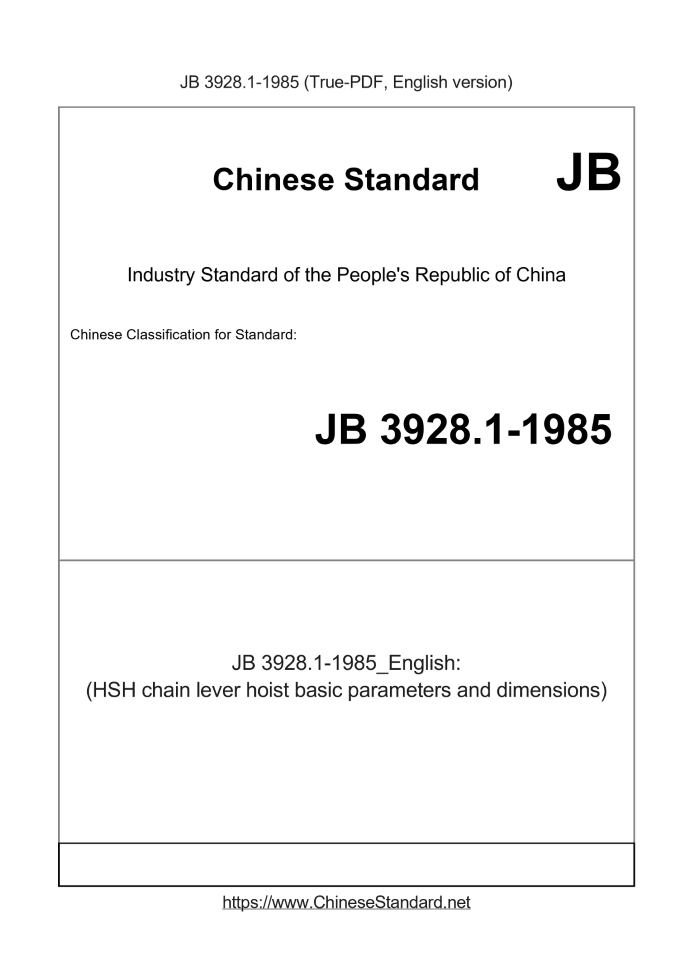 JB 3928.1-1985 (True-PDF, English version)

Chinese Standard JB

Industry Standard of the People's Republic of China

Chinese Classification for Standard:

JB 3928.1-1985

JB 3928.1-1985_English:
(HSH chain lever hoist basic parameters and dimensions)

https://www.ChineseStandard.net